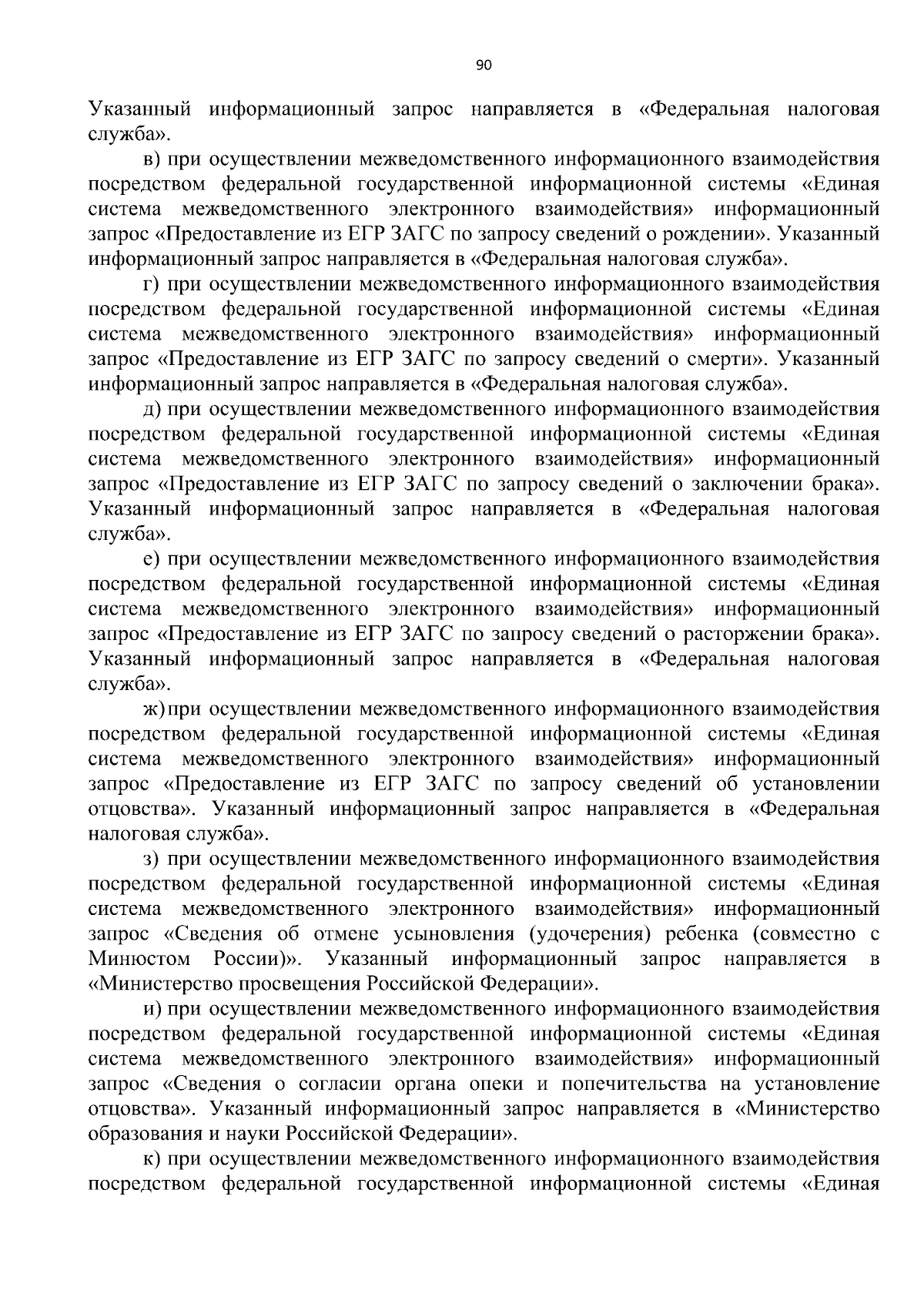 90

Указанный информационный запрос направляется в «Федеральная налоговая служба».

в) при осуществлении межведомственного информационного взаимодействия посредством федеральной государственной информационной системы «Единая система межведомственного электронного взаимодействия» информационный запрос «Предоставление из ЕГР ЗАГС по запросу сведений о рождении». Указанный информационный запрос направляется в «Федеральная налоговая служба».

г) при осуществлении межведомственного информационного взаимодействия посредством федеральной государственной информационной системы «Единая система межведомственного электронного взаимодействия» информационный запрос «Предоставление из ЕГР ЗАГС по запросу сведений о смерти». Указанный информационный запрос направляется в «Федеральная налоговая служба».

д) при осуществлении межведомственного информационного взаимодействия посредством федеральной государственной информационной системы «Единая система межведомственного электронного взаимодействия» информационный запрос «Предоставление из ЕГР ЗАГС по запросу сведений о заключении брака». Указанный информационный запрос направляется в «Федеральная налоговая служба».

е) при осуществлении межведомственного информационного взаимодействия посредством федеральной государственной информационной системы «Единая система межведомственного электронного взаимодействия» информационный запрос «Предоставление из ЕГР ЗАГС по запросу сведений о расторжении брака». Указанный информационный запрос направляется в «Федеральная налоговая служба».

ж) при осуществлении межведомственного информационного взаимодействия посредством федеральной государственной информационной системы «Единая система межведомственного электронного взаимодействия» информационный запрос «Предоставление из ЕГР ЗАГС по запросу сведений об установлении отцовства». Указанный информационный запрос направляется в «Федеральная налоговая служба».

з) при осуществлении межведомственного информационного взаимодействия посредством федеральной государственной информационной системы «Единая система межведомственного электронного взаимодействия» информационный запрос «Сведения об отмене усыновления (удочерения) ребенка (совместно с Минюстом России)». Указанный информационный запрос направляется в «Министерство просвещения Российской Федерации».

и) при осуществлении межведомственного информационного взаимодействия посредством федеральной государственной информационной системы «Единая система межведомственного электронного взаимодействия» информационный запрос «Сведения о согласии органа опеки и попечительства на установление отцовства». Указанный информационный запрос направляется в «Министерство образования и науки Российской Федерации».

к) при осуществлении межведомственного информационного взаимодействия посредством федеральной государственной информационной системы «Единая